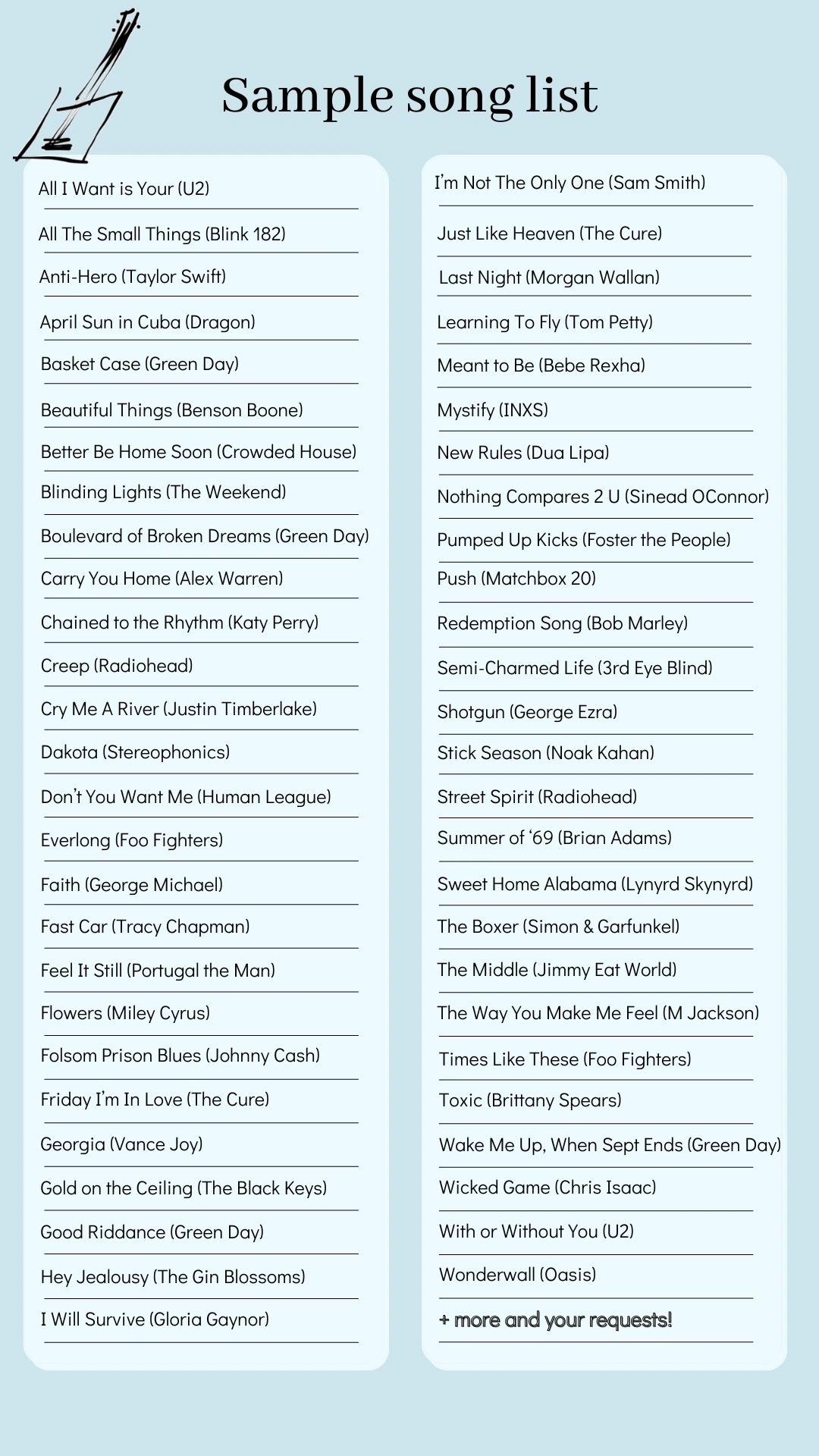 Sample song list

All I Want is Your (U2)

All The Small Things (Blink 182)

Anti-Hero (Taylor Swift)

April Sun in Cuba (Dragon)

Basket Case (Green Day)

Beautiful Things (Benson Boone)

Better Be Home Soon (Crowded House)

Blinding Lights (The Weekend)

Boulevard of Broken Dreams (Green Day)

Carry You Home (Alex Warren)

Chained to the Rhythm (Katy Perry)

Creep (Radiohead)

Cry Me A River (Justin Timberlake)

Dakota (Stereophonics)

Don't You Want Me (Human League)

Everlong (Foo Fighters)

Faith (George Michael)

Fast Car (Tracy Chapman)

Feel It Still (Portugal the Man)

Flowers (Miley Cyrus)

Folsom Prison Blues (Johnny Cash)

Friday I'm In Love (The Cure)

Georgia (Vance Joy)

Gold on the Ceiling (The Black Keys)

Good Riddance (Green Day)

Hey Jealousy (The Gin Blossoms)

I Will Survive (Gloria Gaynor)

I'm Not The Only One (Sam Smith)

Just Like Heaven (The Cure)

Last Night (Morgan Wallan)

Learning To Fly (Tom Petty)

Meant to Be (Bebe Rexha)

Mystify (INXS)

New Rules (Dua Lipa)

Nothing Compares 2 U (Sinead OConnor)

Pumped Up Kicks (Foster the People)

Push (Matchbox 20)

Redemption Song (Bob Marley)

Semi-Charmed Life (3rd Eye Blind)

Shotgun (George Ezra)

Stick Season (Noak Kahan)

Street Spirit (Radiohead)

Summer of '69 (Brian Adams)

Sweet Home Alabama (Lynyrd Skynyrd)

The Boxer (Simon & Garfunkel)

The Middle (Jimmy Eat World)

The Way You Make Me Feel (M Jackson)

Times Like These (Foo Fighters)

Toxic (Brittany Spears)

Wake Me Up, When Sept Ends (Green Day)

Wicked Game (Chris Isaac)

With or Without You (U2)

Wonderwall (Oasis)

+ more and your requests!